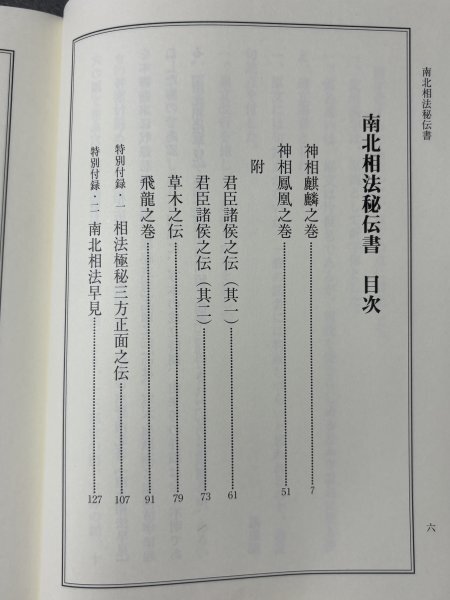 南北相法秘伝書

南北相法秘伝書 目次

神相麒麟之巻 7
神相鳳凰之巻 51
附
君臣諸侯之伝(其一) 61
君臣諸侯之伝(其二) 73
草木之伝 79
飛龍之巻 91
特別付録・一 相法極秘三方正面之伝 107
特別付録・二 南北相法早見 127

六